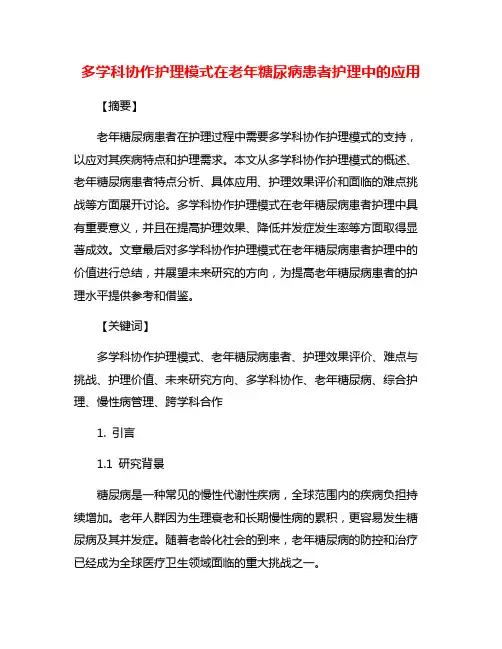 多学科协作护理模式在老年糖尿病患者护理中的应用

【摘要】

老年糖尿病患者在护理过程中需要多学科协作护理模式的支持，以应对其疾病特点和护理需求。本文从多学科协作护理模式的概述、老年糖尿病患者特点分析、具体应用、护理效果评价和面临的难点挑战等方面展开讨论。多学科协作护理模式在老年糖尿病患者护理中具有重要意义，并且在提高护理效果、降低并发症发生率等方面取得显著成效。文章最后对多学科协作护理模式在老年糖尿病患者护理中的价值进行总结，并展望未来研究的方向，为提高老年糖尿病患者的护理水平提供参考和借鉴。

【关键词】

多学科协作护理模式、老年糖尿病患者、护理效果评价、难点与挑战、护理价值、未来研究方向、多学科协作、老年糖尿病、综合护理、慢性病管理、跨学科合作

1. 引言

1.1 研究背景

糖尿病是一种常见的慢性代谢性疾病，全球范围内的疾病负担持续增加。老年人群因为生理衰老和长期慢性病的累积，更容易发生糖尿病及其并发症。随着老龄化社会的到来，老年糖尿病的防控和治疗已经成为全球医疗卫生领域面临的重大挑战之一。